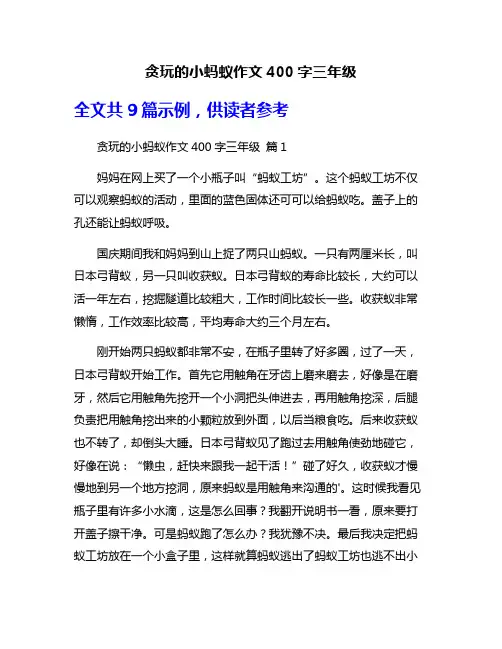 贪玩的小蚂蚁作文 400 字三年级

全文共 9 篇示例，供读者参考

贪玩的小蚂蚁作文 400 字三年级 篇 1

妈妈在网上买了一个小瓶子叫“蚂蚁工坊”。这个蚂蚁工坊不仅可以观察蚂蚁的活动，里面的蓝色固体还可可以给蚂蚁吃。盖子上的孔还能让蚂蚁呼吸。

国庆期间我和妈妈到山上捉了两只山蚂蚁。一只有两厘米长，叫日本弓背蚁，另一只叫收获蚁。日本弓背蚁的寿命比较长，大约可以活一年左右，挖掘隧道比较粗大，工作时间比较长一些。收获蚁非常懒惰，工作效率比较高，平均寿命大约三个月左右。

刚开始两只蚂蚁都非常不安，在瓶子里转了好多圈，过了一天，日本弓背蚁开始工作。首先它用触角在牙齿上磨来磨去，好像是在磨牙，然后它用触角先挖开一个小洞把头伸进去，再用触角挖深，后腿负责把用触角挖出来的小颗粒放到外面，以后当粮食吃。后来收获蚁也不转了，却倒头大睡。日本弓背蚁见了跑过去用触角使劲地碰它，好像在说：“懒虫，赶快来跟我一起干活！”碰了好久，收获蚁才慢慢地到另一个地方挖洞，原来蚂蚁是用触角来沟通的'。这时候我看见瓶子里有许多小水滴，这是怎么回事？我翻开说明书一看，原来要打开盖子擦干净。可是蚂蚁跑了怎么办？我犹豫不决。最后我决定把蚂蚁工坊放在一个小盒子里，这样就算蚂蚁逃出了蚂蚁工坊也逃不出小